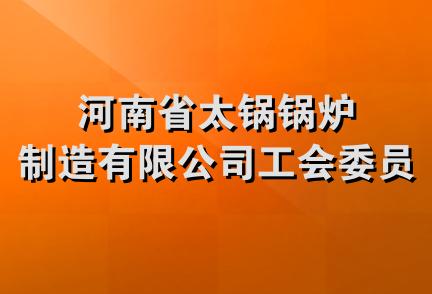 河南省太锅锅炉
制造有限公司工会委员